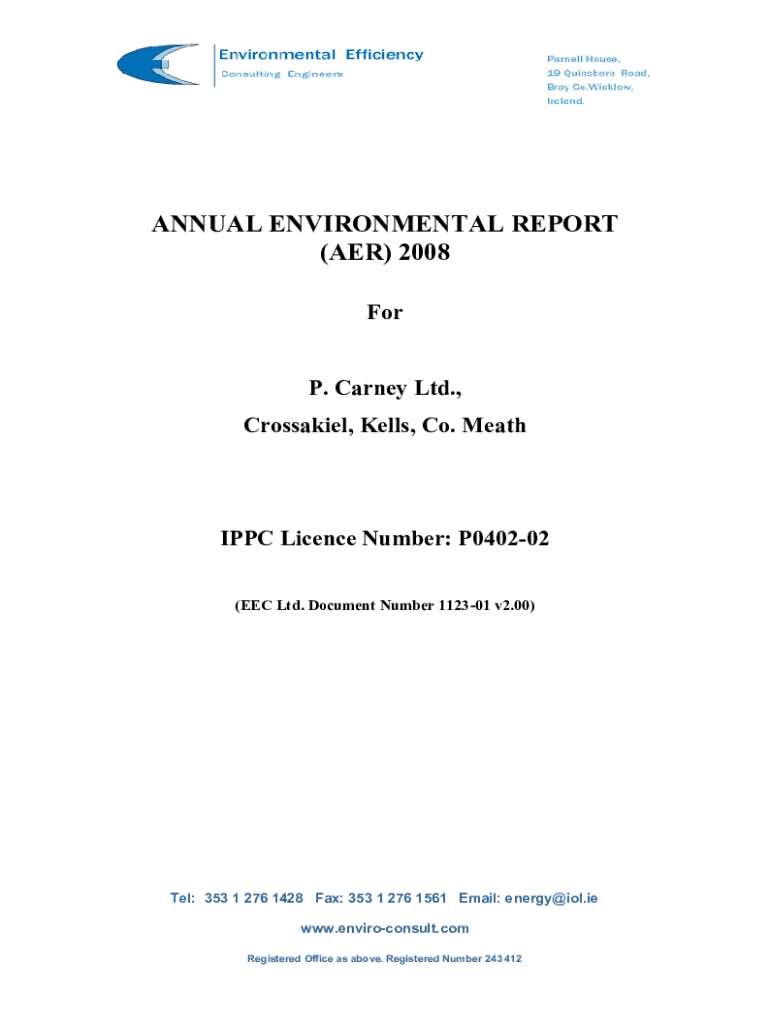 Environmental Efficiency
Consulting Engineers

Parnell House,
19 Quinsboro Road,
Bray Co.Wicklow,
Ireland.

ANNUAL ENVIRONMENTAL REPORT
(AER) 2008

For

P. Carney Ltd.,
Crossakiel, Kells, Co. Meath

IPPC Licence Number: P0402-02

(EEC Ltd. Document Number 1123-01 v2.00)

Tel: 353 1 276 1428 Fax: 353 1 276 1561 Email: energy@iol.ie

www.enviro-consult.com

Registered Office as above. Registered Number 243412